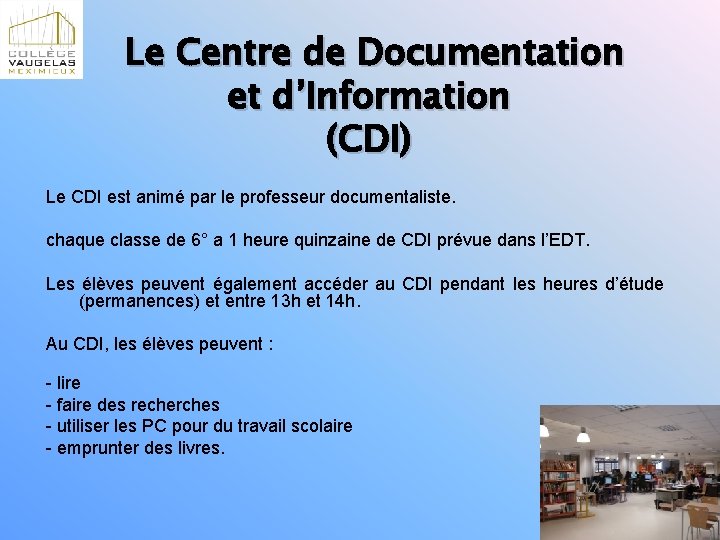 COLLÈGE
VAUGELAS
MEXIMIEUX

Le Centre de Documentation
et d'Information
(CDI)

Le CDI est animé par le professeur documentaliste.

chaque classe de 6° a 1 heure quinzaine de CDI prévue dans l'EDT.

Les élèves peuvent également accéder au CDI pendant les heures d'étude (permanences) et entre 13h et 14h.

Au CDI, les élèves peuvent :

- lire
- faire des recherches
- utiliser les PC pour du travail scolaire
- emprunter des livres.